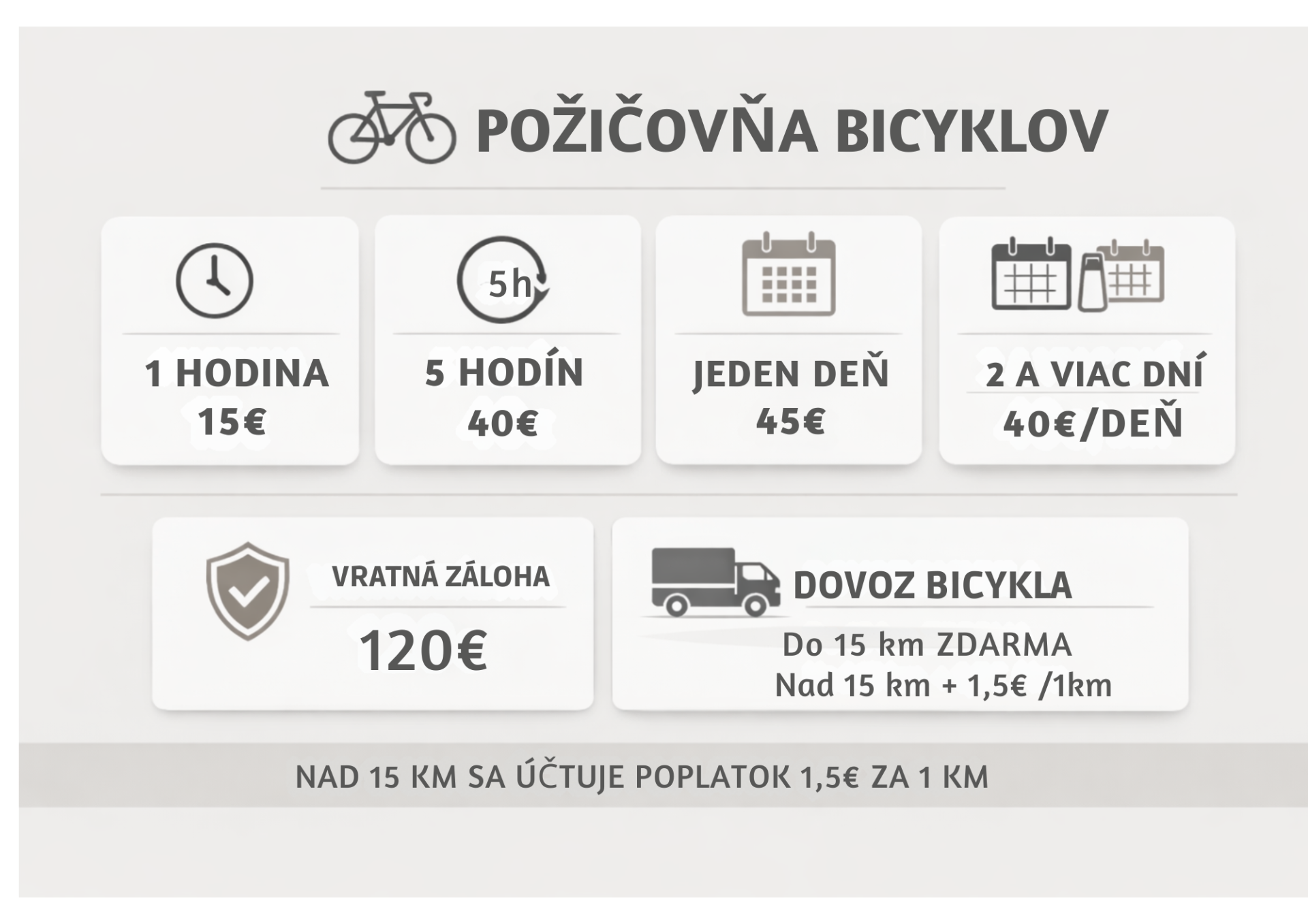 POŽIČOVŇA BICYKLOV

5h

1 HODINA
15€

5 HODÍN
40€

JEDEN DEŇ
45€

2 A VIAC DNÍ
40€/DEŇ

VRATNÁ ZÁLOHA
120€

DOVOZ BICYKLA
Do 15 km ZDARMA
Nad 15 km + 1,5€ /1km

NAD 15 KM SA ÚČTUJE POPLATOK 1,5€ ZA 1 KM